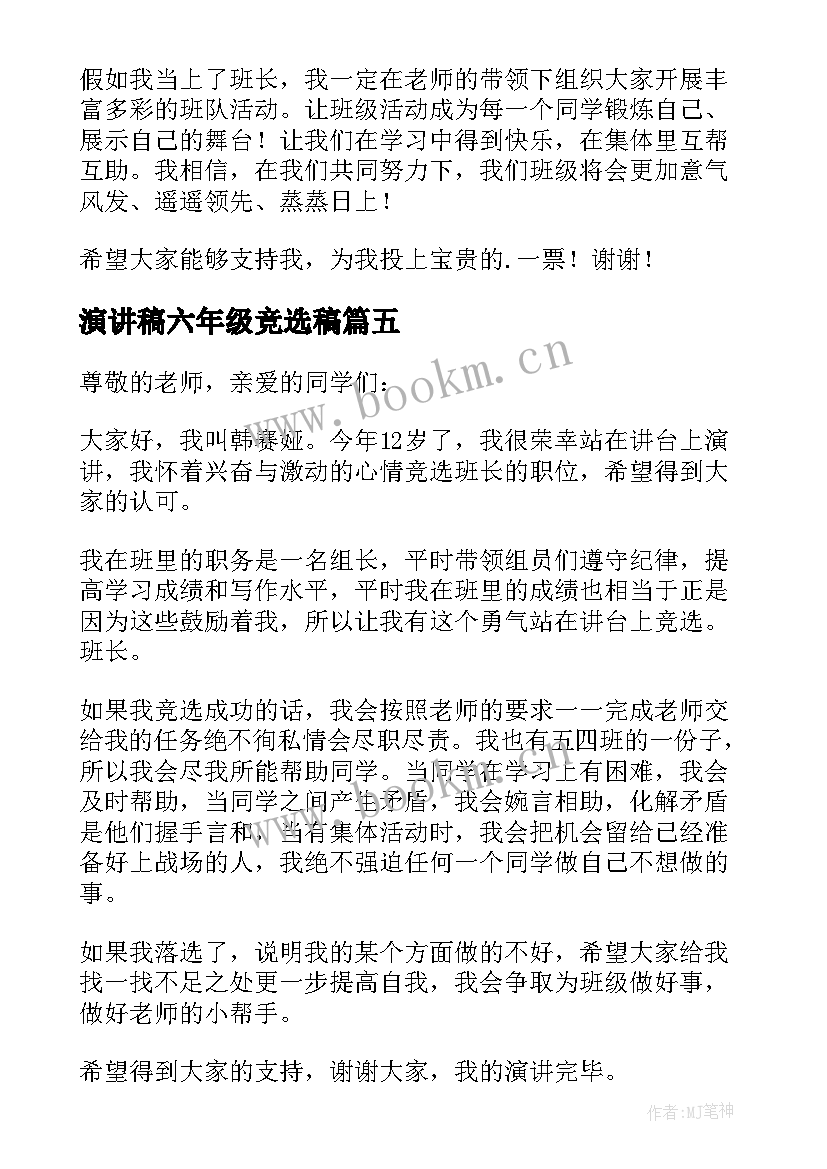 假如我当上了班长，我一定在老师的带领下组织大家开展丰富多彩的班队活动。让班级活动成为每一个同学锻炼自己、展示自己的舞台！让我们在学习中得到快乐，在集体里互帮互助。我相信，在我们共同努力下，我们班级将会更加意气风发、遥遥领先、蒸蒸日上！

希望大家能够支持我，为我投上宝贵的.一票！谢谢！

演讲稿六年级竞选稿篇五

尊敬的老师，亲爱的同学们：

大家好，我叫韩赛娅。今年12岁了，我很荣幸站在讲台上演讲，我怀着兴奋与激动的心情竞选班长的职位，希望得到大家的认可。

我在班里的职务是一名组长，平时带领组员们遵守纪律，提高学习成绩和写作水平，平时我在班里的成绩也相当于正是因为这些鼓励着我，所以让我有这个勇气站在讲台上竞选。班长。

如果我竞选成功的话，我会按照老师的要求一一完成老师交给我的任务绝不徇私情会尽职尽责。我也有五四班的一份子，所以我会尽我所能帮助同学。当同学在学习上有困难，我会及时帮助，当同学之间产生矛盾，我会婉言相助，化解矛盾是他们握手言和，当有集体活动时，我会把机会留给已经准备好上战场的人，我绝不强迫任何一个同学做自己不想做的事。

如果我落选了，说明我的某个方面做的不好，希望大家给我找一找不足之处更一步提高自我，我会争取为班级做好事，做好老师的小帮手。

希望得到大家的支持，谢谢大家，我的演讲完毕。

www.bookm.cn

作者:MJ笔神